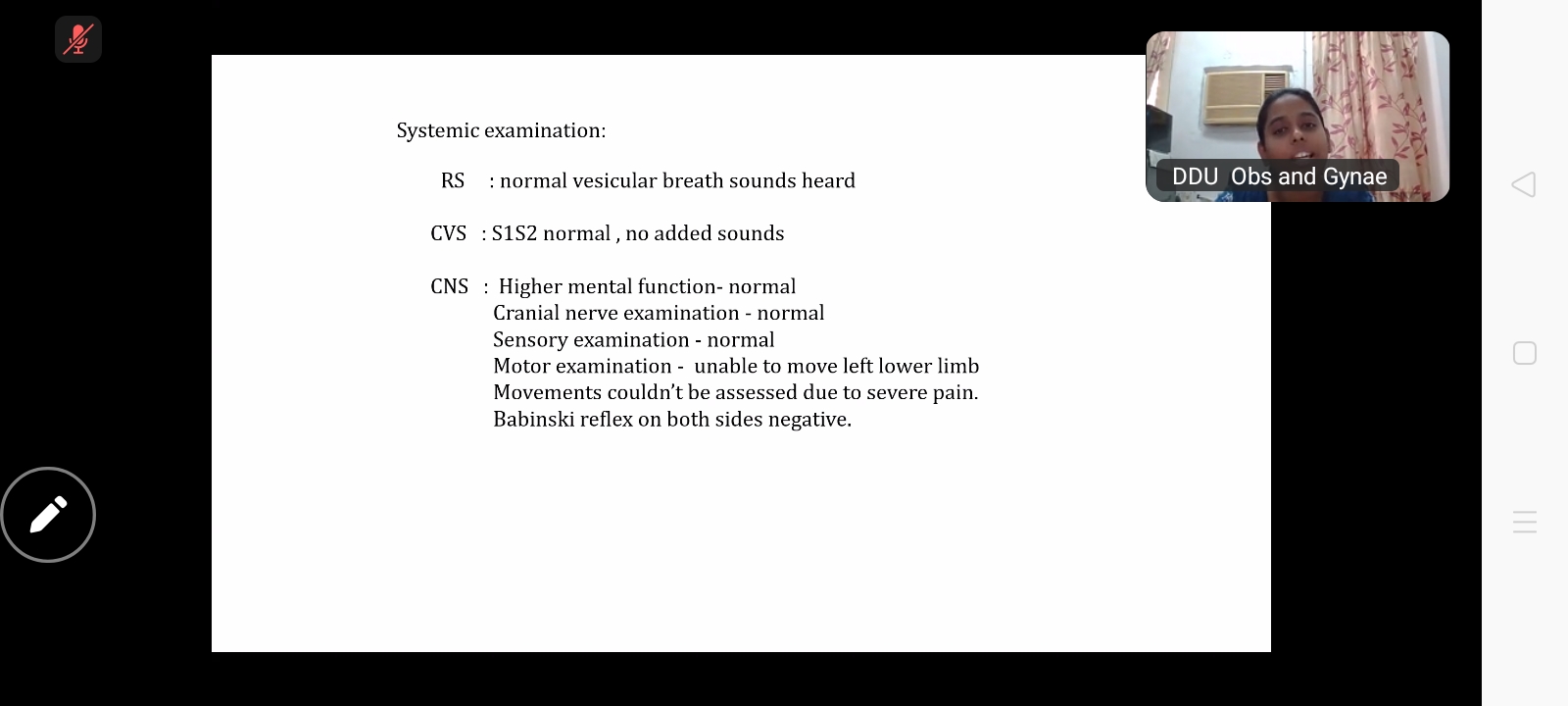 Systemic examination:

RS : normal vesicular breath sounds heard

CVS : S1S2 normal , no added sounds

CNS : Higher mental function- normal
Cranial nerve examination - normal
Sensory examination - normal
Motor examination - unable to move left lower limb
Movements couldn't be assessed due to severe pain.
Babinski reflex on both sides negative.

DDU Obs and Gynae